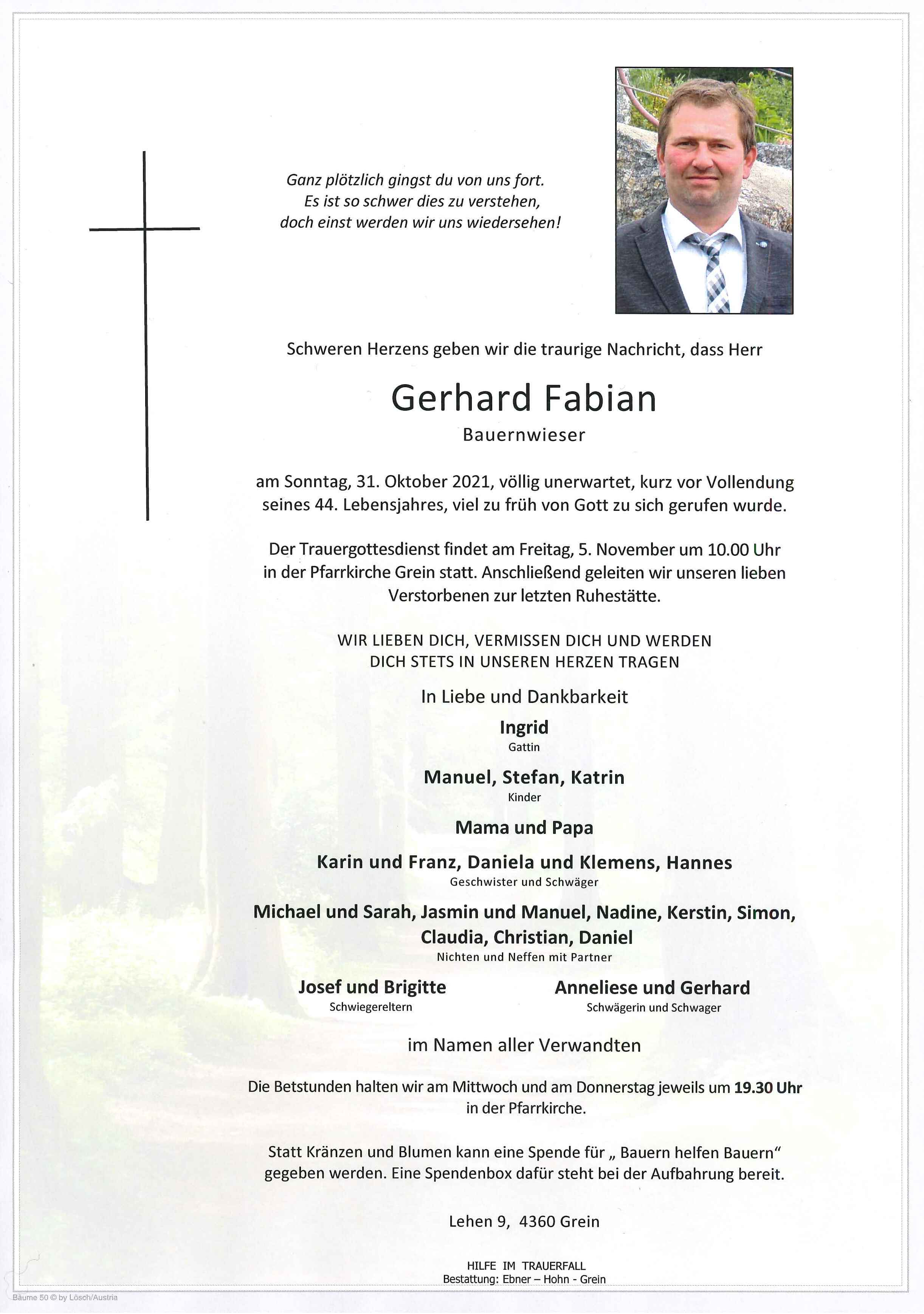 Ganz plötzlich gingst du von uns fort.
Es ist so schwer dies zu verstehen,
doch einst werden wir uns wiedersehen!

Schweren Herzens geben wir die traurige Nachricht, dass Herr

Gerhard Fabian

Bauernwieser

am Sonntag, 31. Oktober 2021, völlig unerwartet, kurz vor Vollendung seines 44. Lebensjahres, viel zu früh von Gott zu sich gerufen wurde.

Der Trauergottesdienst findet am Freitag, 5. November um 10.00 Uhr in der Pfarrkirche Grein statt. Anschließend geleiten wir unseren lieben Verstorbenen zur letzten Ruhestätte.

WIR LIEBEN DICH, VERMISSEN DICH UND WERDEN DICH STETS IN UNSEREN HERZEN TRAGEN

In Liebe und Dankbarkeit

Ingrid
Gattin

Manuel, Stefan, Katrin
Kinder

Mama und Papa

Karin und Franz, Daniela und Klemens, Hannes
Geschwister und Schwäger

Michael und Sarah, Jasmin und Manuel, Nadine, Kerstin, Simon, Claudia, Christian, Daniel
Nichten und Neffen mit Partner

Josef und Brigitte
Schwiegereltern

Anneliese und Gerhard
Schwägerin und Schwager

im Namen aller Verwandten

Die Betstunden halten wir am Mittwoch und am Donnerstag jeweils um 19.30 Uhr in der Pfarrkirche.

Statt Kränzen und Blumen kann eine Spende für „ Bauern helfen Bauern“ gegeben werden. Eine Spendenbox dafür steht bei der Aufbahrung bereit.

Lehen 9, 4360 Grein

HILFE IM TRAUERFALL
Bestattung: Ebner – Hohn - Grein

Bäume 50 © by Lösch/Austria